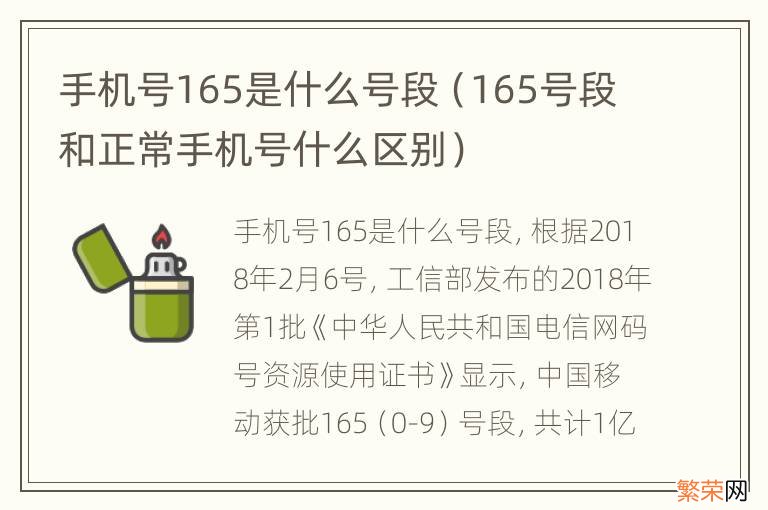 手机号165是什么号段（165号段和正常手机号什么区别）

手机号165是什么号段，根据2018年2月6号，工信部发布的2018年第1批《中华人民共和国电信网码号资源使用证书》显示，中国移动获批165（0-9）号段，共计1亿

繁荣网